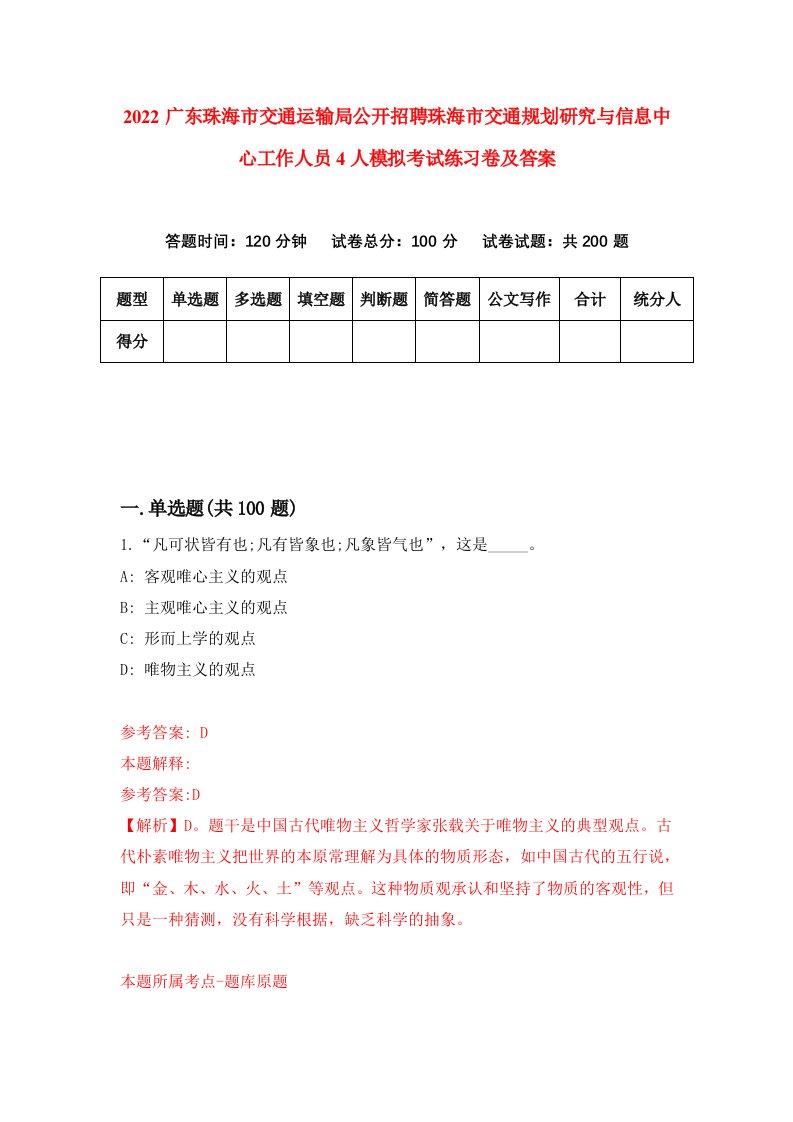 2022 广东珠海市交通运输局公开招聘珠海市交通规划研究与信息中心工作人员 4 人模拟考试练习卷及答案

答题时间：120 分钟　试卷总分：100 分　试卷试题：共 200 题

| 题型 | 单选题 | 多选题 | 填空题 | 判断题 | 简答题 | 公文写作 | 合计 | 统分人 |
|---|---|---|---|---|---|---|---|---|
| 得分 | | | | | | | | |

一.单选题(共 100 题)

1.“凡可状皆有也;凡有皆象也;凡象皆气也”，这是_____。

A: 客观唯心主义的观点

B: 主观唯心主义的观点

C: 形而上学的观点

D: 唯物主义的观点

参考答案: D

本题解释:

参考答案:D

【解析】D。题干是中国古代唯物主义哲学家张载关于唯物主义的典型观点。古代朴素唯物主义把世界的本原常理解为具体的物质形态，如中国古代的五行说，即“金、木、水、火、土”等观点。这种物质观承认和坚持了物质的客观性，但只是一种猜测，没有科学根据，缺乏科学的抽象。

本题所属考点-题库原题